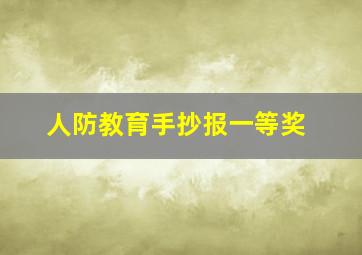 人防教育手抄报一等奖